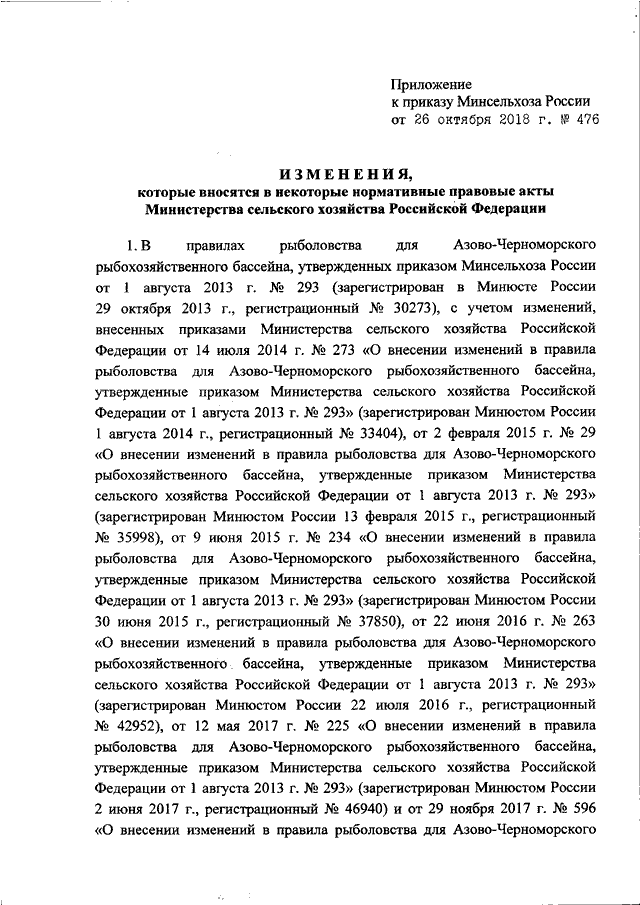 Приложение
к приказу Минсельхоза России
от 26 октября 2018 г. № 476

ИЗМЕНЕНИЯ,
которые вносятся в некоторые нормативные правовые акты Министерства сельского хозяйства Российской Федерации

1. В правилах рыболовства для Азово-Черноморского рыбохозяйственного бассейна, утвержденных приказом Минсельхоза России от 1 августа 2013 г. № 293 (зарегистрирован в Минюсте России 29 октября 2013 г., регистрационный № 30273), с учетом изменений, внесенных приказами Министерства сельского хозяйства Российской Федерации от 14 июля 2014 г. № 273 «О внесении изменений в правила рыболовства для Азово-Черноморского рыбохозяйственного бассейна, утвержденные приказом Министерства сельского хозяйства Российской Федерации от 1 августа 2013 г. № 293» (зарегистрирован Минюстом России 1 августа 2014 г., регистрационный № 33404), от 2 февраля 2015 г. № 29 «О внесении изменений в правила рыболовства для Азово-Черноморского рыбохозяйственного бассейна, утвержденные приказом Министерства сельского хозяйства Российской Федерации от 1 августа 2013 г. № 293» (зарегистрирован Минюстом России 13 февраля 2015 г., регистрационный № 35998), от 9 июня 2015 г. № 234 «О внесении изменений в правила рыболовства для Азово-Черноморского рыбохозяйственного бассейна, утвержденные приказом Министерства сельского хозяйства Российской Федерации от 1 августа 2013 г. № 293» (зарегистрирован Минюстом России 30 июня 2015 г., регистрационный № 37850), от 22 июня 2016 г. № 263 «О внесении изменений в правила рыболовства для Азово-Черноморского рыбохозяйственного бассейна, утвержденные приказом Министерства сельского хозяйства Российской Федерации от 1 августа 2013 г. № 293» (зарегистрирован Минюстом России 22 июля 2016 г., регистрационный № 42952), от 12 мая 2017 г. № 225 «О внесении изменений в правила рыболовства для Азово-Черноморского рыбохозяйственного бассейна, утвержденные приказом Министерства сельского хозяйства Российской Федерации от 1 августа 2013 г. № 293» (зарегистрирован Минюстом России 2 июня 2017 г., регистрационный № 46940) и от 29 ноября 2017 г. № 596 «О внесении изменений в правила рыболовства для Азово-Черноморского